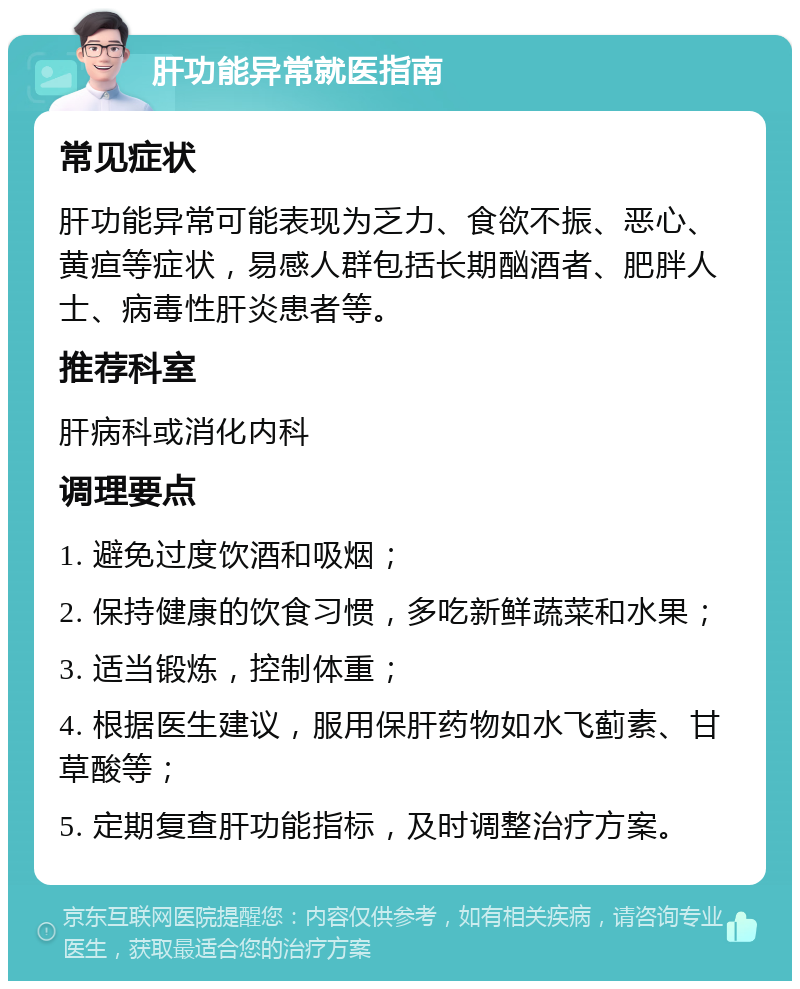 肝功能异常就医指南

常见症状

肝功能异常可能表现为乏力、食欲不振、恶心、黄疸等症状，易感人群包括长期酗酒者、肥胖人士、病毒性肝炎患者等。

推荐科室

肝病科或消化内科

调理要点

1. 避免过度饮酒和吸烟；

2. 保持健康的饮食习惯，多吃新鲜蔬菜和水果；

3. 适当锻炼，控制体重；

4. 根据医生建议，服用保肝药物如水飞蓟素、甘草酸等；

5. 定期复查肝功能指标，及时调整治疗方案。

京东互联网医院提醒您：内容仅供参考，如有相关疾病，请咨询专业医生，获取最适合您的治疗方案